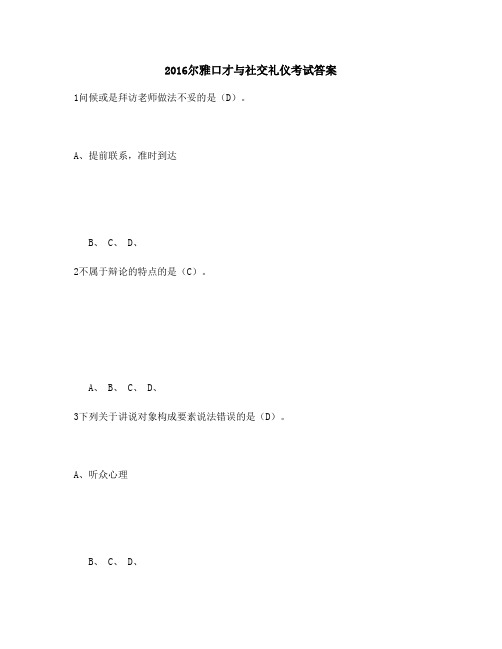 2016尔雅口才与社交礼仪考试答案

1问候或是拜访老师做法不妥的是（D）。

A、提前联系，准时到达

B、 C、 D、

2不属于辩论的特点的是（C）。

A、 B、 C、 D、

3下列关于讲说对象构成要素说法错误的是（D）。

A、听众心理

B、 C、 D、